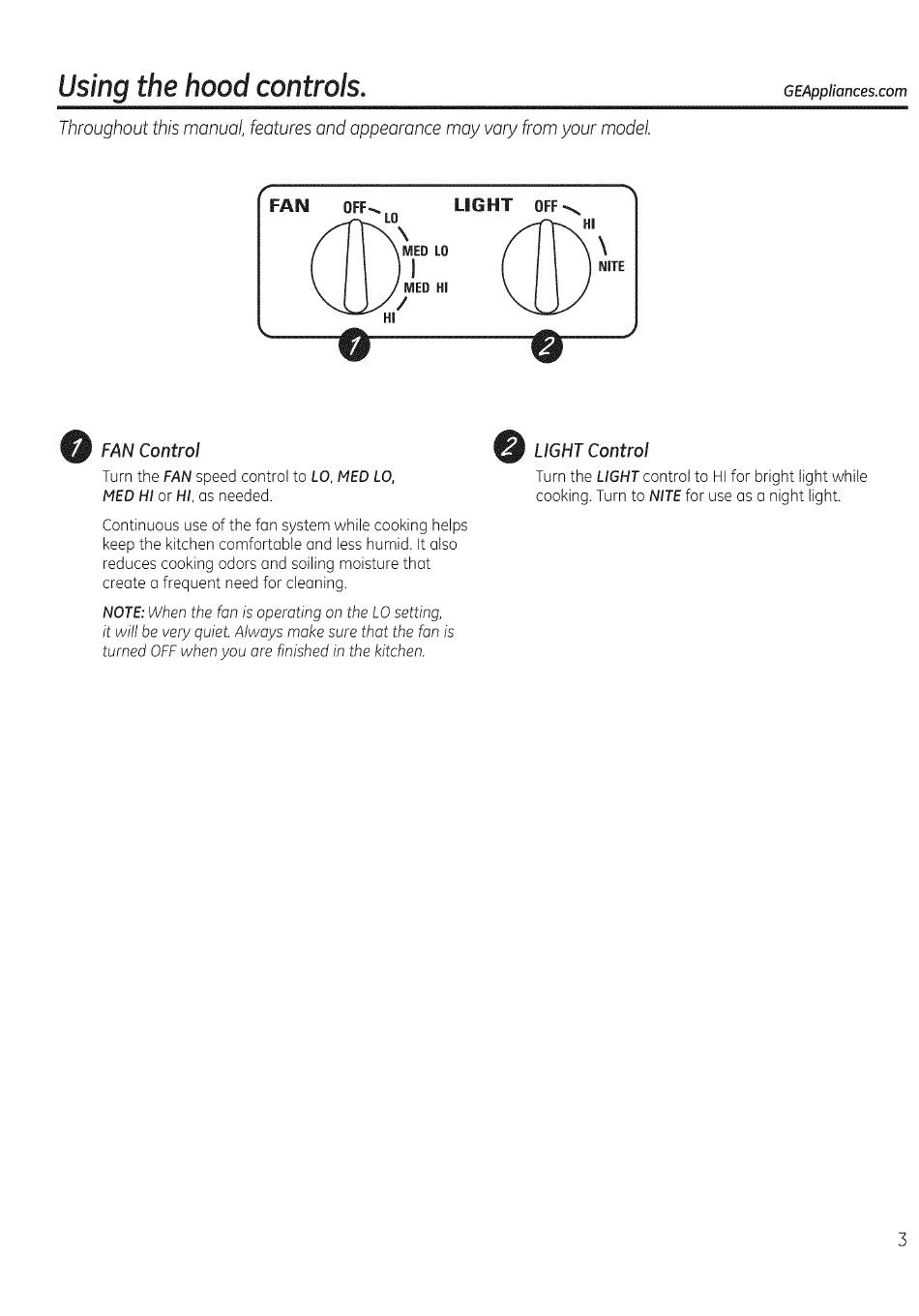 Using the hood controls.

GEAppliances.com

Throughout this manual, features and appearance may vary from your model.

FAN OFF LO MED LO MED HI HI

LIGHT OFF HI NITE

1

2

1 FAN Control

Turn the FAN speed control to LO, MED LO, MED HI or HI, as needed.

Continuous use of the fan system while cooking helps keep the kitchen comfortable and less humid. It also reduces cooking odors and soiling moisture that create a frequent need for cleaning.

NOTE: When the fan is operating on the LO setting, it will be very quiet. Always make sure that the fan is turned OFF when you are finished in the kitchen.

2 LIGHT Control

Turn the LIGHT control to HI for bright light while cooking. Turn to NITE for use as a night light.

3